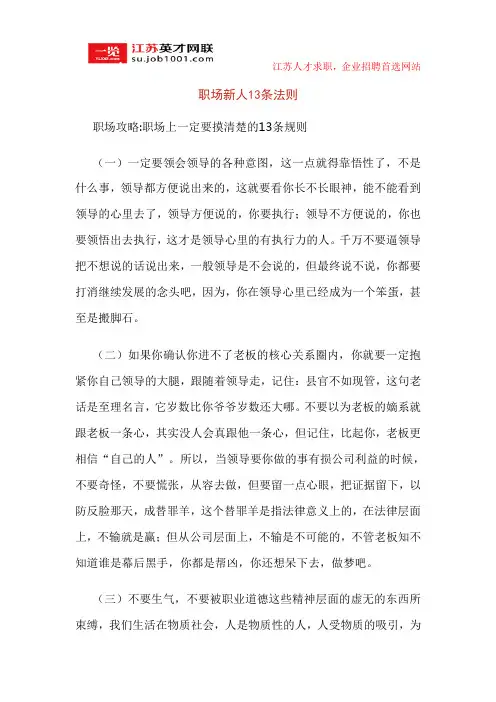 一览 江苏英才网联 su.job1001.com

江苏人才求职，企业招聘首选网站

职场新人13条法则

职场攻略:职场上一定要摸清楚的13条规则

（一）一定要领会领导的各种意图，这一点就得靠悟性了，不是什么事，领导都方便说出来的，这就要看你长不长眼神，能不能看到领导的心里去了，领导方便说的，你要执行；领导不方便说的，你也要领悟出去执行，这才是领导心里的有执行力的人。千万不要逼领导把不想说的话说出来，一般领导是不会说的，但最终说不说，你都要打消继续发展的念头吧，因为，你在领导心里已经成为一个笨蛋，甚至是搬脚石。

（二）如果你确认你进不了老板的核心关系圈内，你就要一定抱紧你自己领导的大腿，跟随着领导走，记住：县官不如现管，这句老话是至理名言，它岁数比你爷爷岁数还大哪。不要以为老板的嫡系就跟老板一条心，其实没人会真跟他一条心，但记住，比起你，老板更相信“自己的人”。所以，当领导要你做的事有损公司利益的时候，不要奇怪，不要慌张，从容去做，但要留一点心眼，把证据留下，以防反脸那天，成替罪羊，这个替罪羊是指法律意义上的，在法律层面上，不输就是赢；但从公司层面上，不输是不可能的，不管老板知不知道谁是幕后黑手，你都是帮凶，你还想呆下去，做梦吧。

（三）不要生气，不要被职业道德这些精神层面的虚无的东西所束缚，我们生活在物质社会，人是物质性的人，人受物质的吸引，为